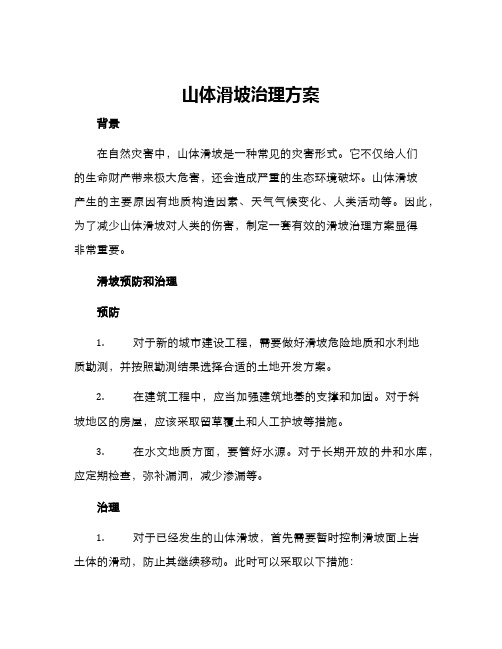 山体滑坡治理方案

背景

在自然灾害中，山体滑坡是一种常见的灾害形式。它不仅给人们的生命财产带来极大危害，还会造成严重的生态环境破坏。山体滑坡产生的主要原因有地质构造因素、天气气候变化、人类活动等。因此，为了减少山体滑坡对人类的伤害，制定一套有效的滑坡治理方案显得非常重要。

滑坡预防和治理

预防

1. 对于新的城市建设工程，需要做好滑坡危险地质和水利地质勘测，并按照勘测结果选择合适的土地开发方案。

2. 在建筑工程中，应当加强建筑地基的支撑和加固。对于斜坡地区的房屋，应该采取留草覆土和人工护坡等措施。

3. 在水文地质方面，要管好水源。对于长期开放的井和水库，应定期检查，弥补漏洞，减少渗漏等。

治理

1. 对于已经发生的山体滑坡，首先需要暂时控制滑坡面上岩土体的滑动，防止其继续移动。此时可以采取以下措施：